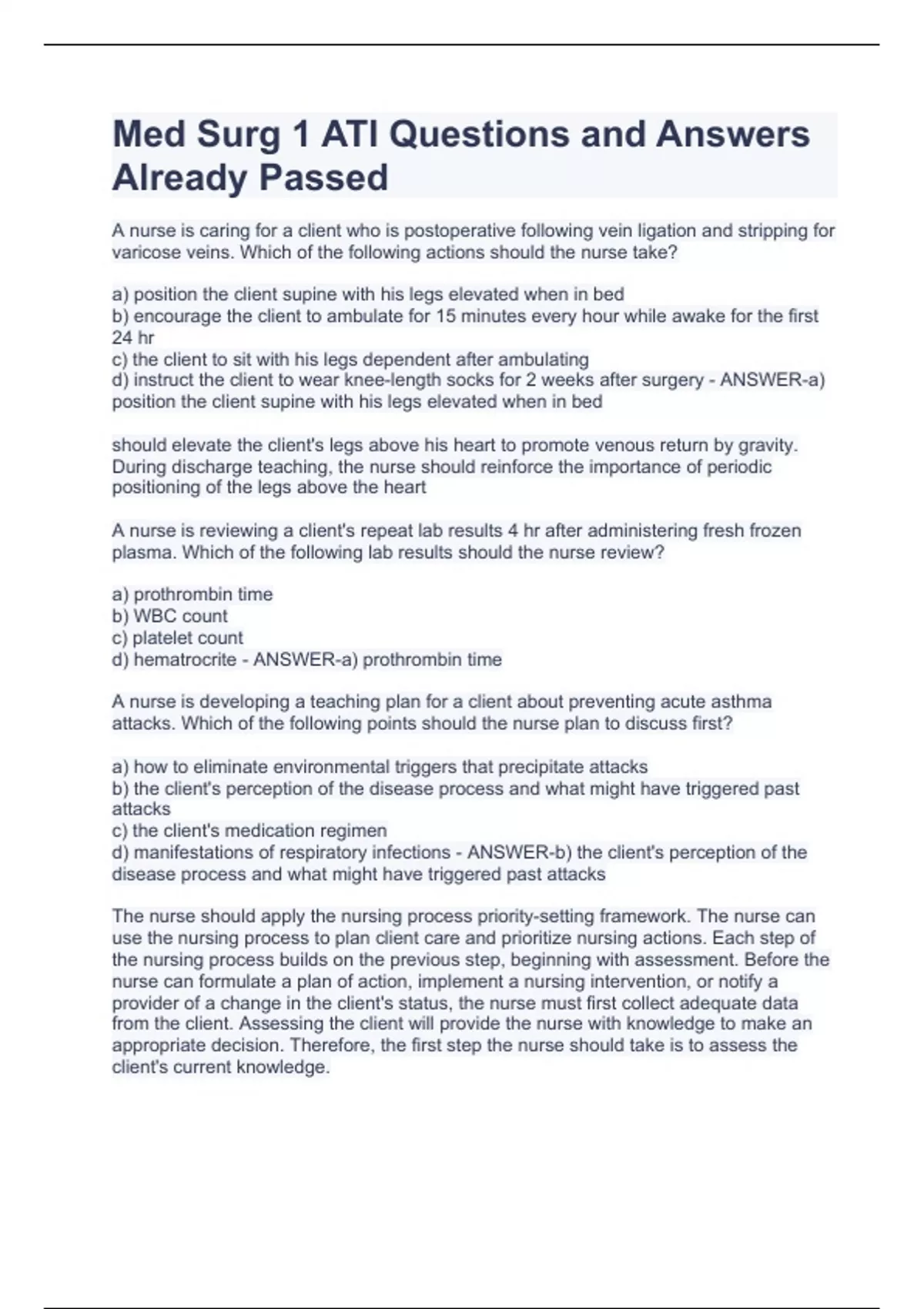 Med Surg 1 ATI Questions and Answers Already Passed

A nurse is caring for a client who is postoperative following vein ligation and stripping for varicose veins. Which of the following actions should the nurse take?

a) position the client supine with his legs elevated when in bed
b) encourage the client to ambulate for 15 minutes every hour while awake for the first 24 hr
c) the client to sit with his legs dependent after ambulating
d) instruct the client to wear knee-length socks for 2 weeks after surgery - ANSWER-a) position the client supine with his legs elevated when in bed

should elevate the client's legs above his heart to promote venous return by gravity. During discharge teaching, the nurse should reinforce the importance of periodic positioning of the legs above the heart

A nurse is reviewing a client's repeat lab results 4 hr after administering fresh frozen plasma. Which of the following lab results should the nurse review?

a) prothrombin time
b) WBC count
c) platelet count
d) hematrocrite - ANSWER-a) prothrombin time

A nurse is developing a teaching plan for a client about preventing acute asthma attacks. Which of the following points should the nurse plan to discuss first?

a) how to eliminate environmental triggers that precipitate attacks
b) the client's perception of the disease process and what might have triggered past attacks
c) the client's medication regimen
d) manifestations of respiratory infections - ANSWER-b) the client's perception of the disease process and what might have triggered past attacks

The nurse should apply the nursing process priority-setting framework. The nurse can use the nursing process to plan client care and prioritize nursing actions. Each step of the nursing process builds on the previous step, beginning with assessment. Before the nurse can formulate a plan of action, implement a nursing intervention, or notify a provider of a change in the client's status, the nurse must first collect adequate data from the client. Assessing the client will provide the nurse with knowledge to make an appropriate decision. Therefore, the first step the nurse should take is to assess the client's current knowledge.